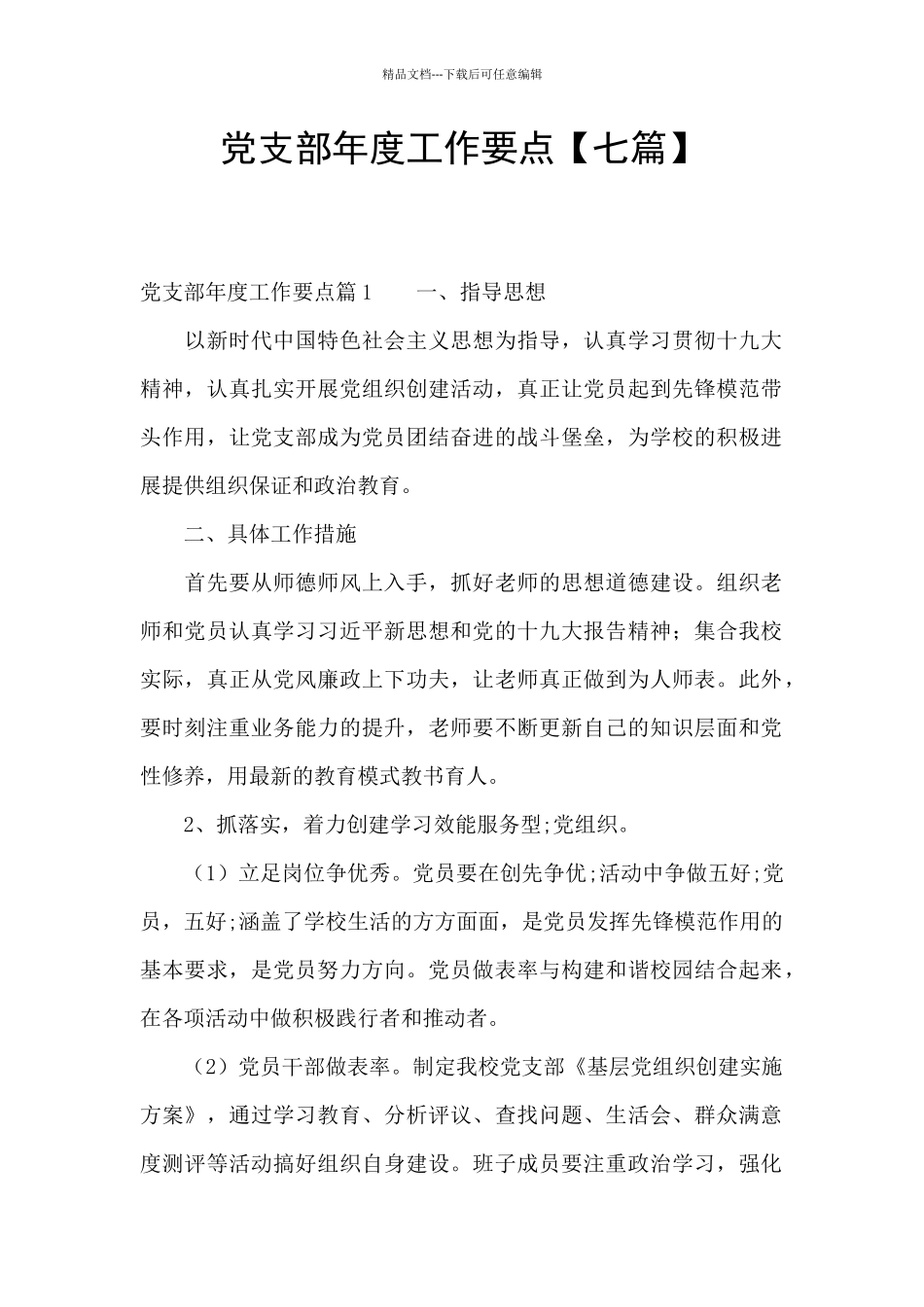 精品文档---下载后可任意编辑

党支部年度工作要点【七篇】

党支部年度工作要点篇1　　一、指导思想

以新时代中国特色社会主义思想为指导，认真学习贯彻十九大精神，认真扎实开展党组织创建活动，真正让党员起到先锋模范带头作用，让党支部成为党员团结奋进的战斗堡垒，为学校的积极进展提供组织保证和政治教育。

二、具体工作措施

首先要从师德师风上入手，抓好老师的思想道德建设。组织老师和党员认真学习习近平新思想和党的十九大报告精神；集合我校实际，真正从党风廉政上下功夫，让老师真正做到为人师表。此外，要时刻注重业务能力的提升，老师要不断更新自己的知识层面和党性修养，用最新的教育模式教书育人。

2、抓落实，着力创建学习效能服务型;党组织。

（1）立足岗位争优秀。党员要在创先争优;活动中争做五好;党员，五好;涵盖了学校生活的方方面面，是党员发挥先锋模范作用的基本要求，是党员努力方向。党员做表率与构建和谐校园结合起来，在各项活动中做积极践行者和推动者。

（2）党员干部做表率。制定我校党支部《基层党组织创建实施方案》，通过学习教育、分析评议、查找问题、生活会、群众满意度测评等活动搞好组织自身建设。班子成员要注重政治学习，强化